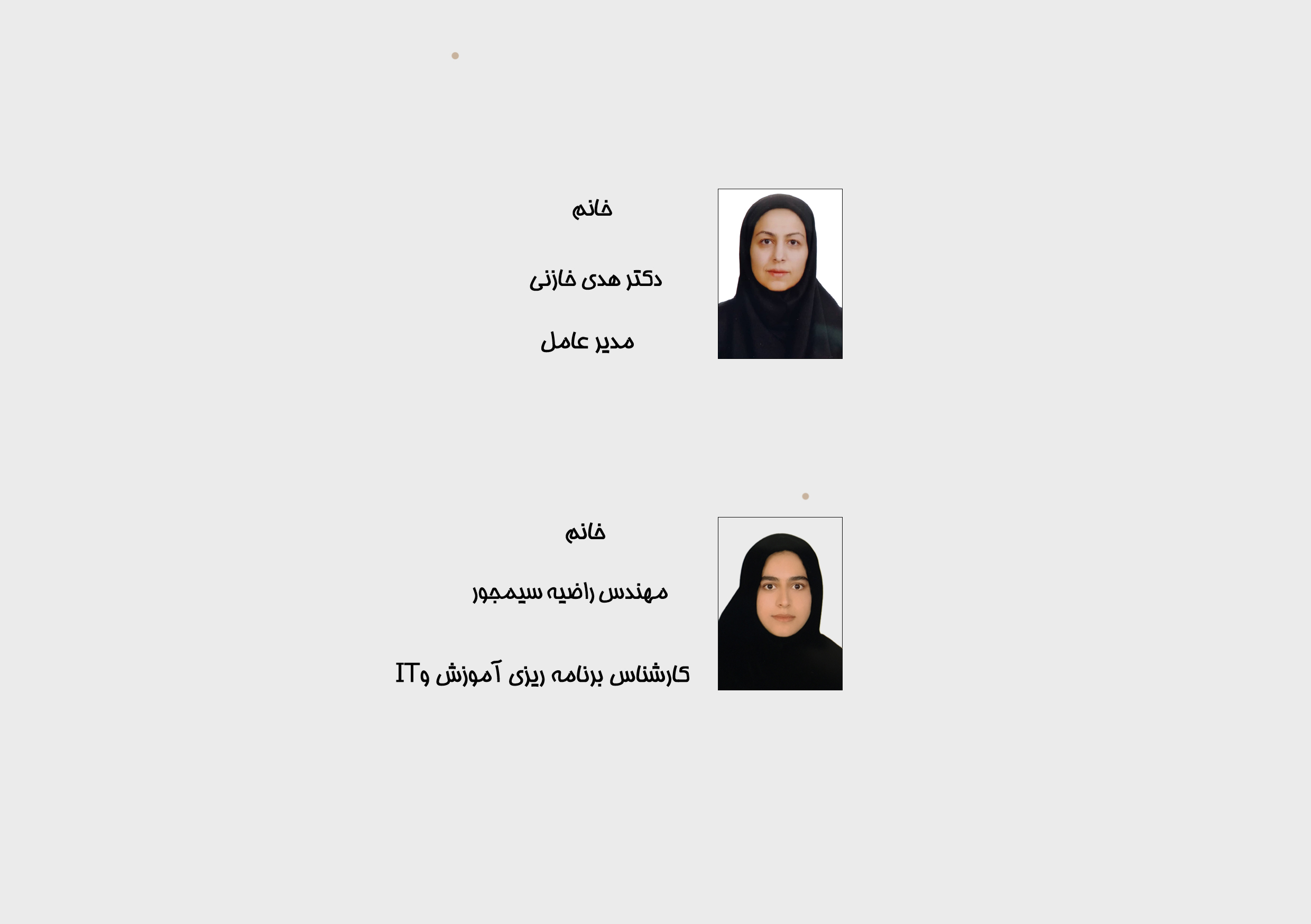 خانم

دکتر هدی خازنی

مدیر عامل

خانم

مهندس راضیه سیمجور

کارشناس برنامه ریزی آموزش وIT